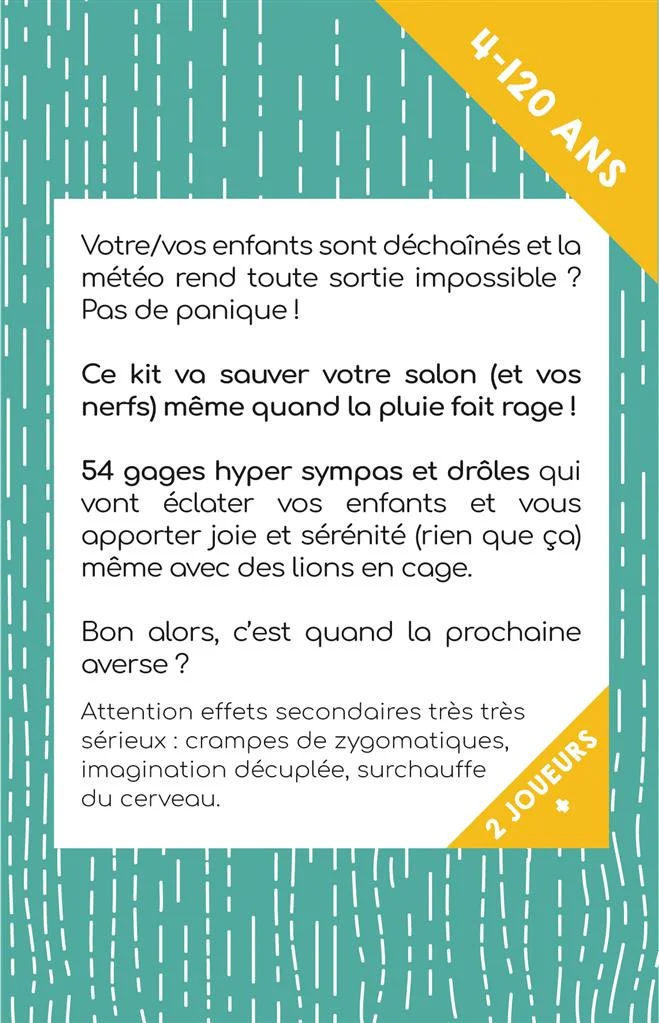 4-120 ANS

Votre/vos enfants sont déchaînés et la météo rend toute sortie impossible ? Pas de panique !

Ce kit va sauver votre salon (et vos nerfs) même quand la pluie fait rage !

54 gages hyper sympas et drôles qui vont éclater vos enfants et vous apporter joie et sérénité (rien que ça) même avec des lions en cage.

Bon alors, c'est quand la prochaine averse ?

Attention effets secondaires très très sérieux : crampes de zygomatiques, imagination décuplée, surchauffe du cerveau.

2 JOUEURS +